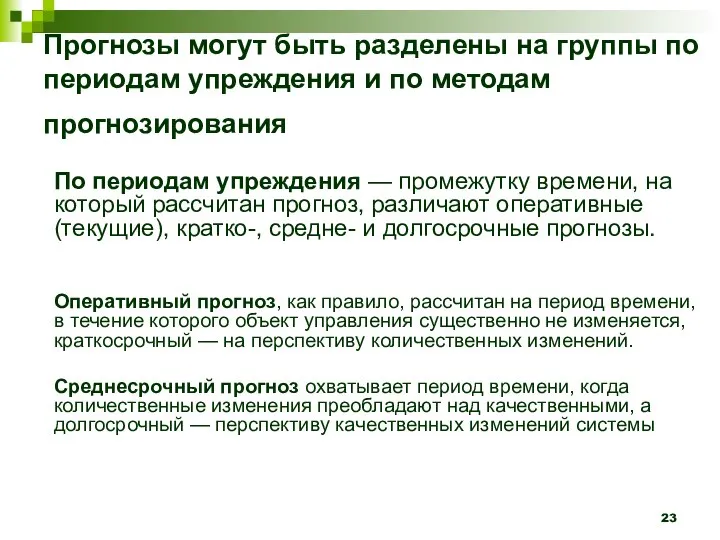 Прогнозы могут быть разделены на группы по периодам упреждения и по методам прогнозирования

По периодам упреждения — промежутку времени, на который рассчитан прогноз, различают оперативные (текущие), кратко-, средне- и долгосрочные прогнозы.

Оперативный прогноз, как правило, рассчитан на период времени, в течение которого объект управления существенно не изменяется, краткосрочный — на перспективу количественных изменений.

Среднесрочный прогноз охватывает период времени, когда количественные изменения преобладают над качественными, а долгосрочный — перспективу качественных изменений системы

23